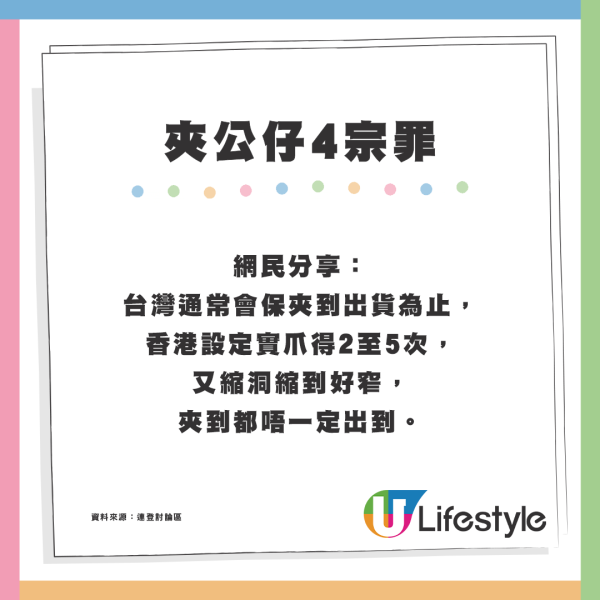 夾公仔4宗罪

網民分享：
台灣通常會保夾到出貨為止，
香港設定實爪得2至5次，
又縮洞縮到好窄，
夾到都唔一定出到。

資料來源：連登討論區

U Lifestyle